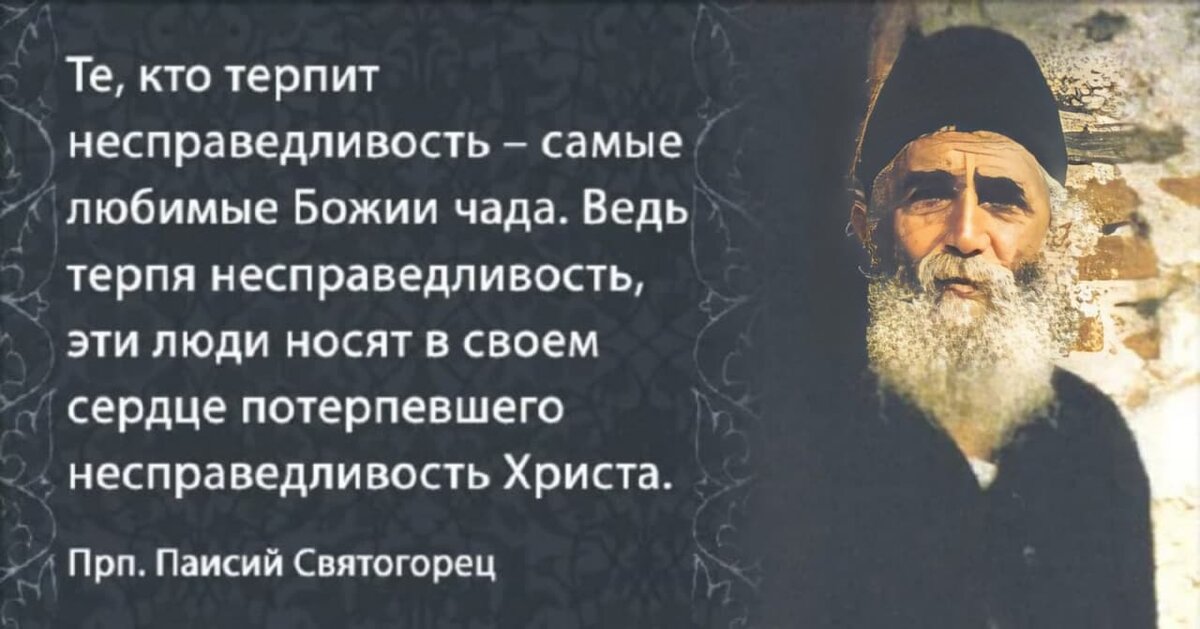 Те, кто терпит несправедливость – самые любимые Божии чада. Ведь терпя несправедливость, эти люди носят в своем сердце потерпевшего несправедливость Христа.

Прп. Паисий Святогорец